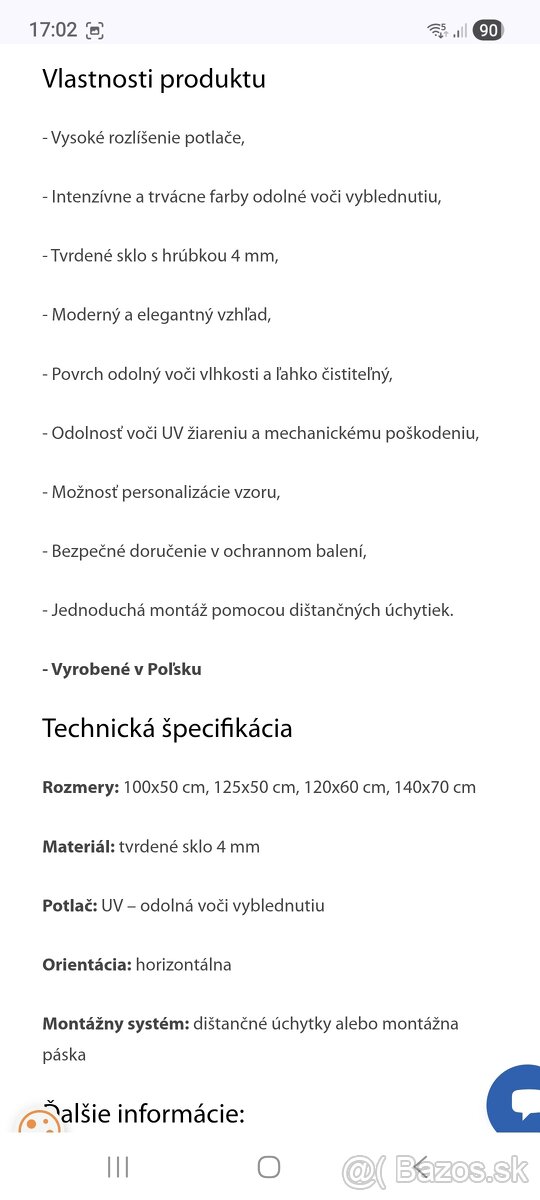 17:02 90

Vlastnosti produktu

- Vysoké rozlíšenie potlače,

- Intenzívne a trvácne farby odolné voči vyblednutiu,

- Tvrdené sklo s hrúbkou 4 mm,

- Moderný a elegantný vzhľad,

- Povrch odolný voči vlhkosti a ľahko čistiteľný,

- Odolnosť voči UV žiareniu a mechanickému poškodeniu,

- Možnosť personalizácie vzoru,

- Bezpečné doručenie v ochrannom balení,

- Jednoduchá montáž pomocou dištančných úchytiek.

- Vyrobené v Poľsku

Technická špecifikácia

Rozmery: 100x50 cm, 125x50 cm, 120x60 cm, 140x70 cm

Materiál: tvrdené sklo 4 mm

Potlač: UV – odolná voči vyblednutiu

Orientácia: horizontálna

Montážny systém: dištančné úchytky alebo montážna páska

Ďalšie informácie:

Bazos.sk